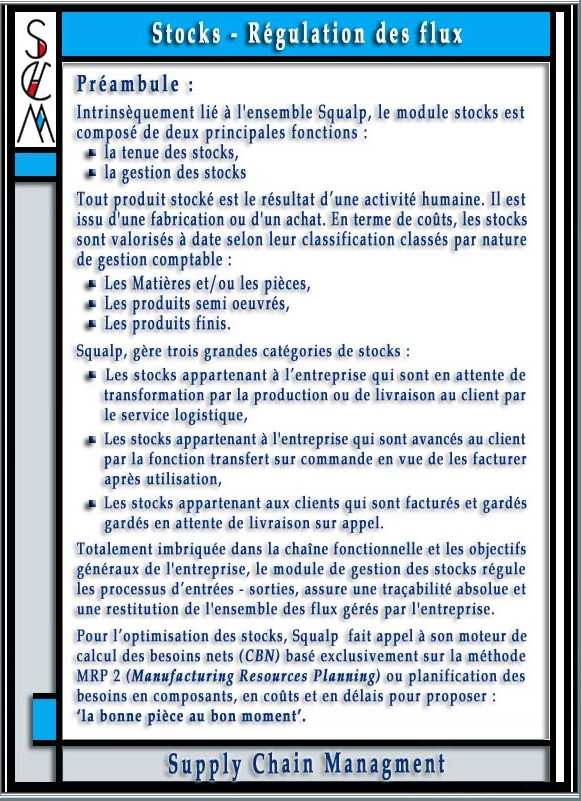 SCM

Stocks - Régulation des flux

Préambule :

Intrinsèquement lié à l'ensemble Squalp, le module stocks est composé de deux principales fonctions :
- la tenue des stocks,
- la gestion des stocks

Tout produit stocké est le résultat d'une activité humaine. Il est issu d'une fabrication ou d'un achat. En terme de coûts, les stocks sont valorisés à date selon leur classification classés par nature de gestion comptable :
- Les Matières et/ou les pièces,
- Les produits semi oeuvrés,
- Les produits finis.

Squalp, gère trois grandes catégories de stocks :
- Les stocks appartenant à l'entreprise qui sont en attente de transformation par la production ou de livraison au client par le service logistique,
- Les stocks appartenant à l'entreprise qui sont avancés au client par la fonction transfert sur commande en vue de les facturer après utilisation,
- Les stocks appartenant aux clients qui sont facturés et gardés gardés en attente de livraison sur appel.

Totalement imbriquée dans la chaîne fonctionnelle et les objectifs généraux de l'entreprise, le module de gestion des stocks régule les processus d'entrées - sorties, assure une traçabilité absolue et une restitution de l'ensemble des flux gérés par l'entreprise.

Pour l'optimisation des stocks, Squalp fait appel à son moteur de calcul des besoins nets (CBN) basé exclusivement sur la méthode MRP 2 (Manufacturing Resources Planning) ou planification des besoins en composants, en coûts et en délais pour proposer : 'la bonne pièce au bon moment'.

Supply Chain Managment